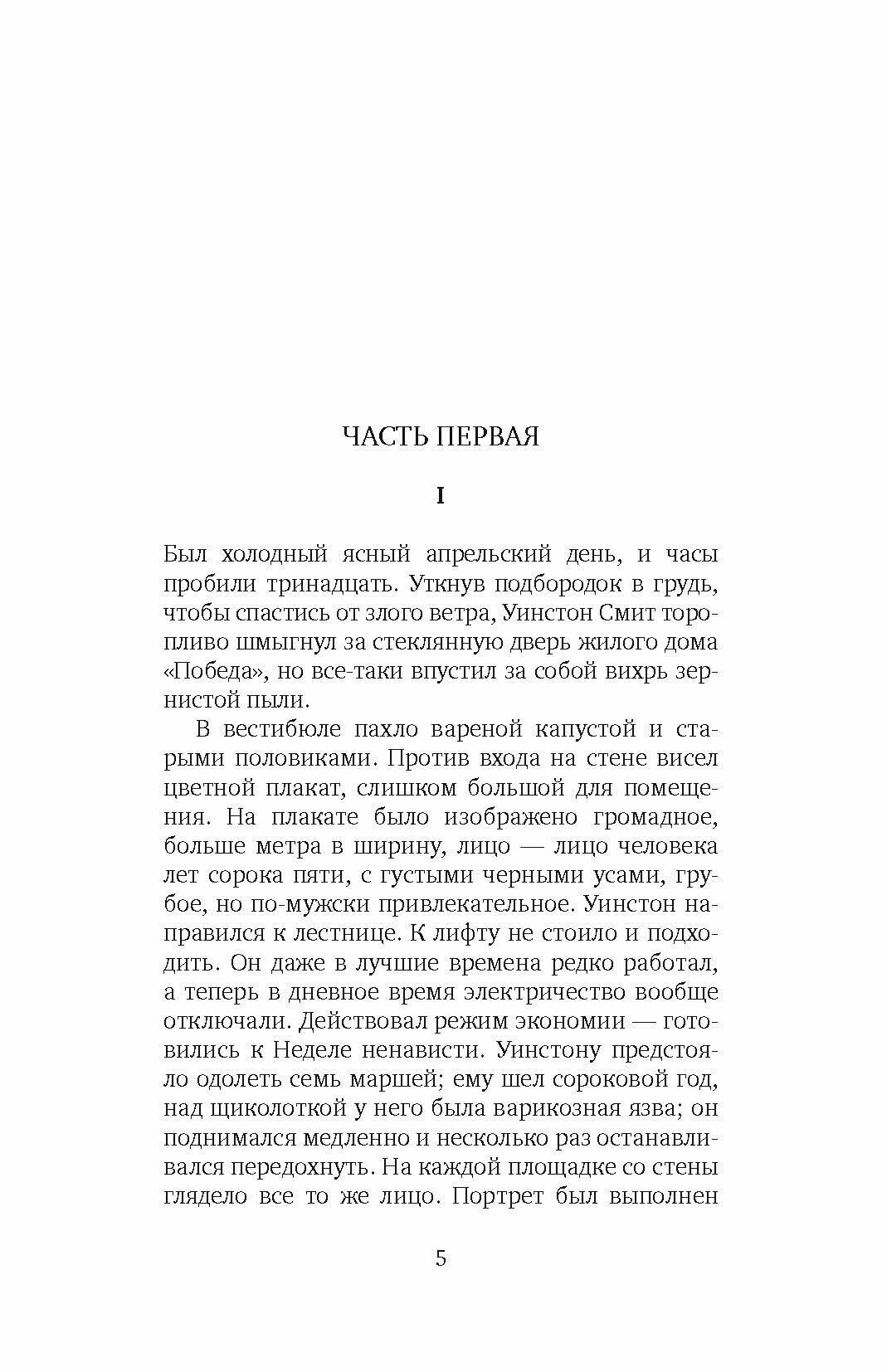 ЧАСТЬ ПЕРВАЯ

I

Был холодный ясный апрельский день, и часы пробили тринадцать. Уткнув подбородок в грудь, чтобы спастись от злого ветра, Уинстон Смит торопливо шмыгнул за стеклянную дверь жилого дома «Победа», но все-таки впустил за собой вихрь зернистой пыли.

В вестибюле пахло вареной капустой и старыми половиками. Против входа на стене висел цветной плакат, слишком большой для помещения. На плакате было изображено громадное, больше метра в ширину, лицо — лицо человека лет сорока пяти, с густыми черными усами, грубое, но по-мужски привлекательное. Уинстон направился к лестнице. К лифту не стоило и подходить. Он даже в лучшие времена редко работал, а теперь в дневное время электричество вообще отключали. Действовал режим экономии — готовились к Неделе ненависти. Уинстону предстояло одолеть семь маршей; ему шел сороковой год, над щиколоткой у него была варикозная язва; он поднимался медленно и несколько раз останавливался передохнуть. На каждой площадке со стены глядело все то же лицо. Портрет был выполнен

5